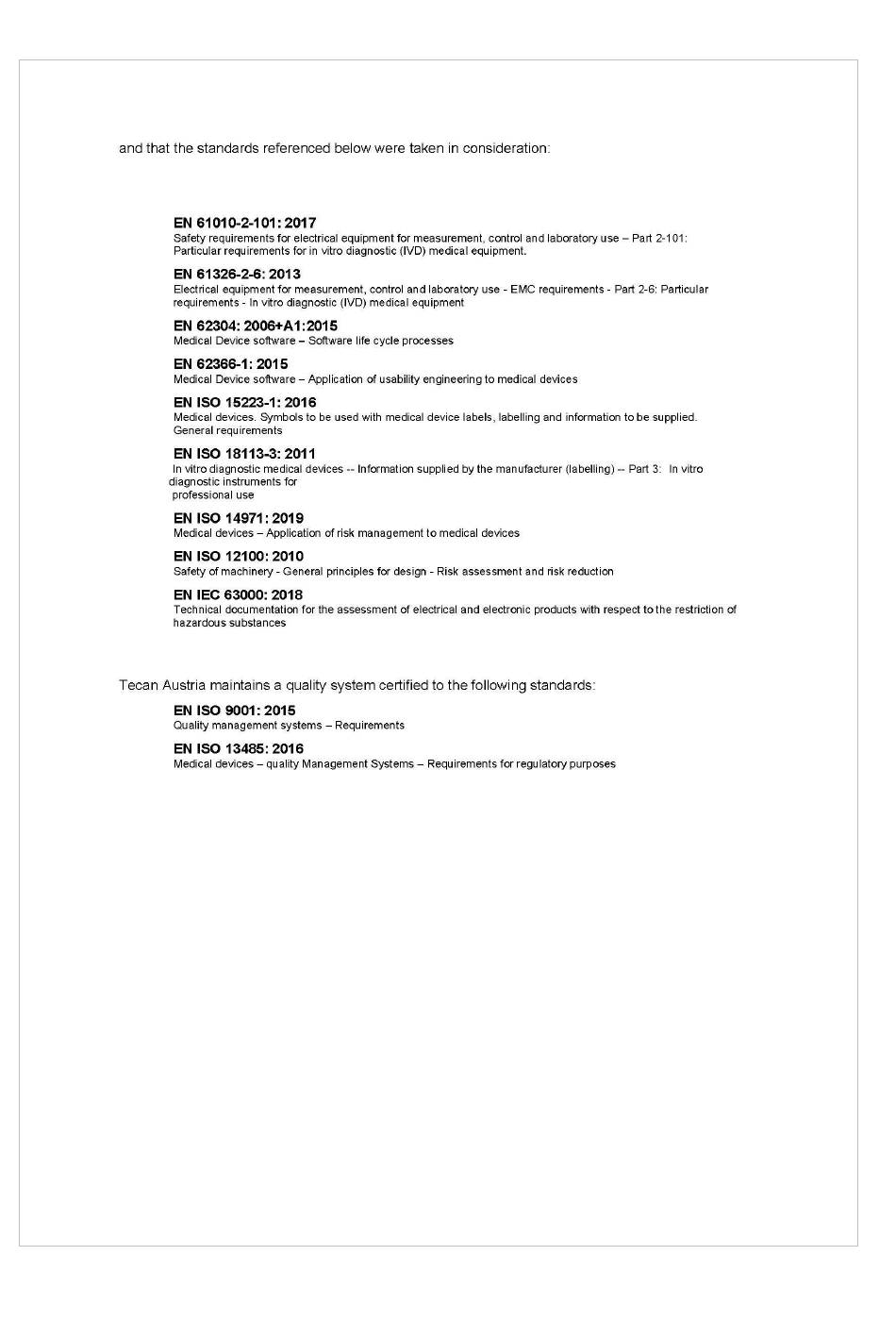 and that the standards referenced below were taken in consideration:

EN 61010-2-101: 2017
Safety requirements for electrical equipment for measurement, control and laboratory use – Part 2-101: Particular requirements for in vitro diagnostic (IVD) medical equipment.

EN 61326-2-6: 2013
Electrical equipment for measurement, control and laboratory use - EMC requirements - Part 2-6: Particular requirements - In vitro diagnostic (IVD) medical equipment

EN 62304: 2006+A1:2015
Medical Device software – Software life cycle processes

EN 62366-1: 2015
Medical Device software – Application of usability engineering to medical devices

EN ISO 15223-1: 2016
Medical devices. Symbols to be used with medical device labels, labelling and information to be supplied. General requirements

EN ISO 18113-3: 2011
In vitro diagnostic medical devices -- Information supplied by the manufacturer (labelling) -- Part 3: In vitro diagnostic instruments for professional use

EN ISO 14971: 2019
Medical devices – Application of risk management to medical devices

EN ISO 12100: 2010
Safety of machinery - General principles for design - Risk assessment and risk reduction

EN IEC 63000: 2018
Technical documentation for the assessment of electrical and electronic products with respect to the restriction of hazardous substances

Tecan Austria maintains a quality system certified to the following standards:

EN ISO 9001: 2015
Quality management systems – Requirements

EN ISO 13485: 2016
Medical devices – quality Management Systems – Requirements for regulatory purposes